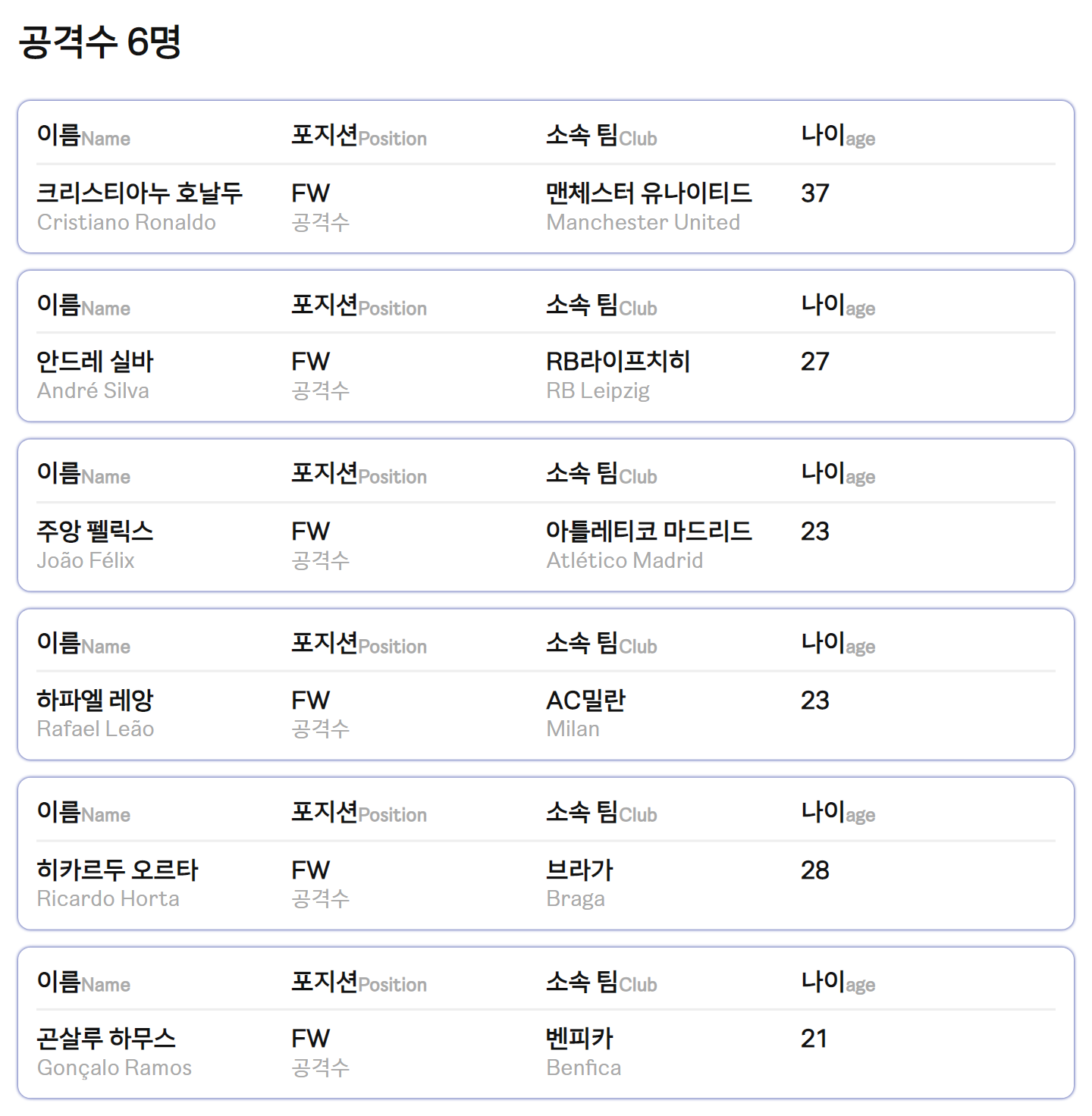 공격수 6명

| 이름Name | 포지션Position | 소속 팀Club | 나이age |
|---|---|---|---|
| 크리스티아누 호날두 Cristiano Ronaldo | FW 공격수 | 맨체스터 유나이티드 Manchester United | 37 |

| 이름Name | 포지션Position | 소속 팀Club | 나이age |
|---|---|---|---|
| 안드레 실바 André Silva | FW 공격수 | RB라이프치히 RB Leipzig | 27 |

| 이름Name | 포지션Position | 소속 팀Club | 나이age |
|---|---|---|---|
| 주앙 펠릭스 João Félix | FW 공격수 | 아틀레티코 마드리드 Atlético Madrid | 23 |

| 이름Name | 포지션Position | 소속 팀Club | 나이age |
|---|---|---|---|
| 하파엘 레앙 Rafael Leão | FW 공격수 | AC밀란 Milan | 23 |

| 이름Name | 포지션Position | 소속 팀Club | 나이age |
|---|---|---|---|
| 히카르두 오르타 Ricardo Horta | FW 공격수 | 브라가 Braga | 28 |

| 이름Name | 포지션Position | 소속 팀Club | 나이age |
|---|---|---|---|
| 곤살루 하무스 Gonçalo Ramos | FW 공격수 | 벤피카 Benfica | 21 |